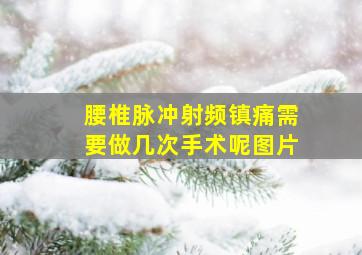 腰椎脉冲射频镇痛需要做几次手术呢图片